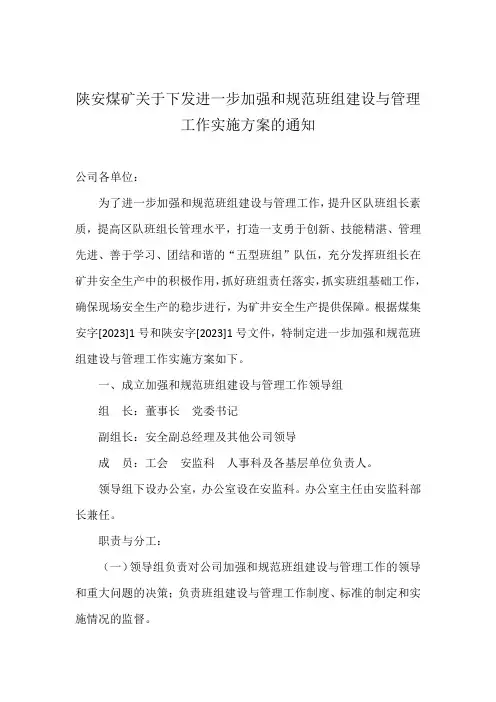 陕安煤矿关于下发进一步加强和规范班组建设与管理工作实施方案的通知

公司各单位：

为了进一步加强和规范班组建设与管理工作，提升区队班组长素质，提高区队班组长管理水平，打造一支勇于创新、技能精湛、管理先进、善于学习、团结和谐的“五型班组”队伍，充分发挥班组长在矿井安全生产中的积极作用，抓好班组责任落实，抓实班组基础工作，确保现场安全生产的稳步进行，为矿井安全生产提供保障。根据煤集安字[2023]1号和陕安字[2023]1号文件，特制定进一步加强和规范班组建设与管理工作实施方案如下。

一、成立加强和规范班组建设与管理工作领导组

组　长：董事长　党委书记

副组长：安全副总经理及其他公司领导

成　员：工会　安监科　人事科及各基层单位负责人。

领导组下设办公室，办公室设在安监科。办公室主任由安监科部长兼任。

职责与分工：

（一）领导组负责对公司加强和规范班组建设与管理工作的领导和重大问题的决策；负责班组建设与管理工作制度、标准的制定和实施情况的监督。